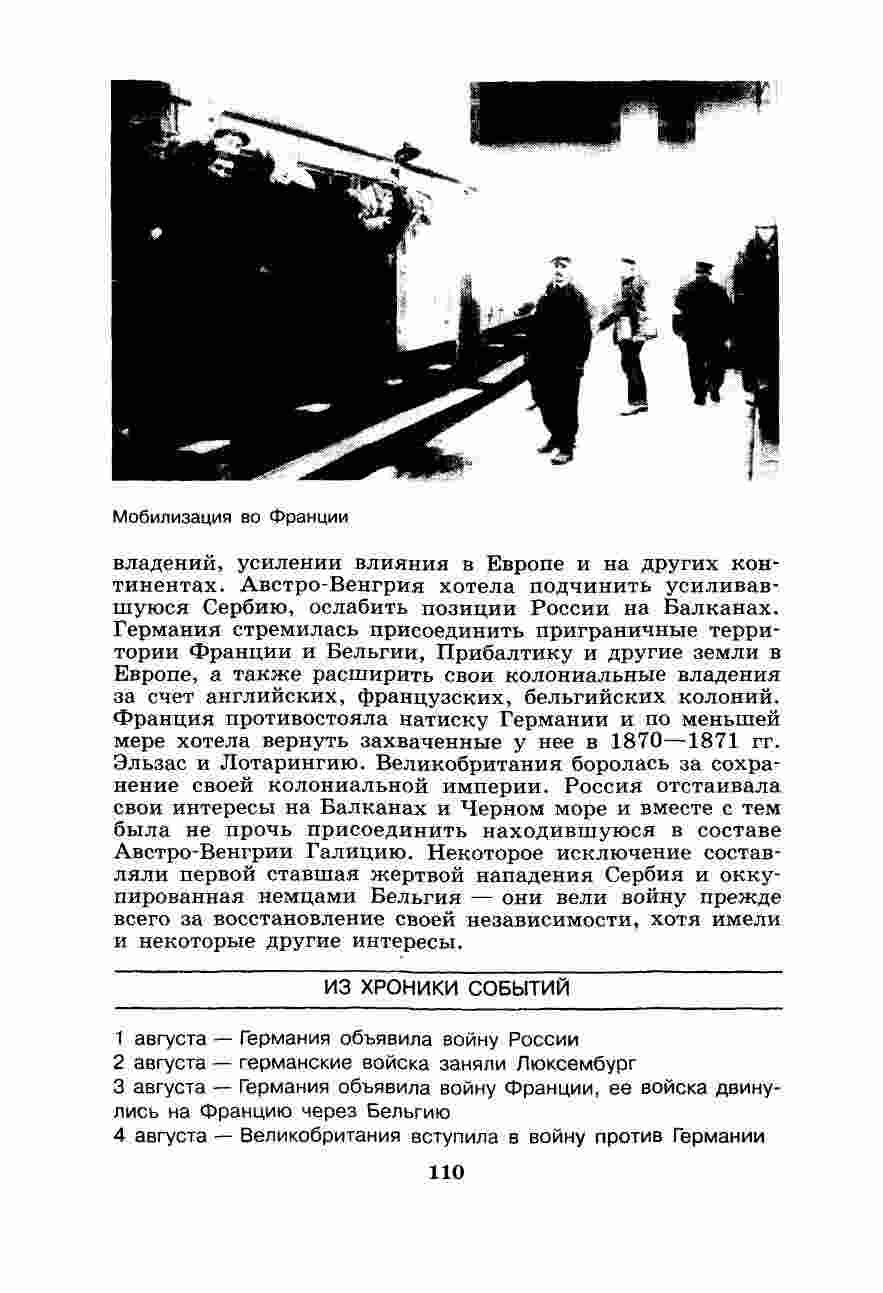 Мобилизация во Франции

владений, усилении влияния в Европе и на других континентах. Австро-Венгрия хотела подчинить усиливавшуюся Сербию, ослабить позиции России на Балканах. Германия стремилась присоединить приграничные территории Франции и Бельгии, Прибалтику и другие земли в Европе, а также расширить свои колониальные владения за счет английских, французских, бельгийских колоний. Франция противостояла натиску Германии и по меньшей мере хотела вернуть захваченные у нее в 1870—1871 гг. Эльзас и Лотарингию. Великобритания боролась за сохранение своей колониальной империи. Россия отстаивала свои интересы на Балканах и Черном море и вместе с тем была не прочь присоединить находившуюся в составе Австро-Венгрии Галицию. Некоторое исключение составляли первой ставшая жертвой нападения Сербия и оккупированная немцами Бельгия — они вели войну прежде всего за восстановление своей независимости, хотя имели и некоторые другие интересы.

ИЗ ХРОНИКИ СОБЫТИЙ

1 августа — Германия объявила войну России
2 августа — германские войска заняли Люксембург
3 августа — Германия объявила войну Франции, ее войска двинулись на Францию через Бельгию
4 августа — Великобритания вступила в войну против Германии

110